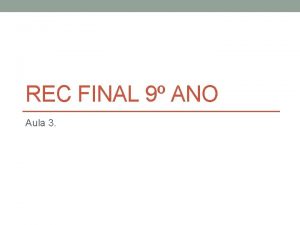 REC FINAL 9º ANO

Aula 3.